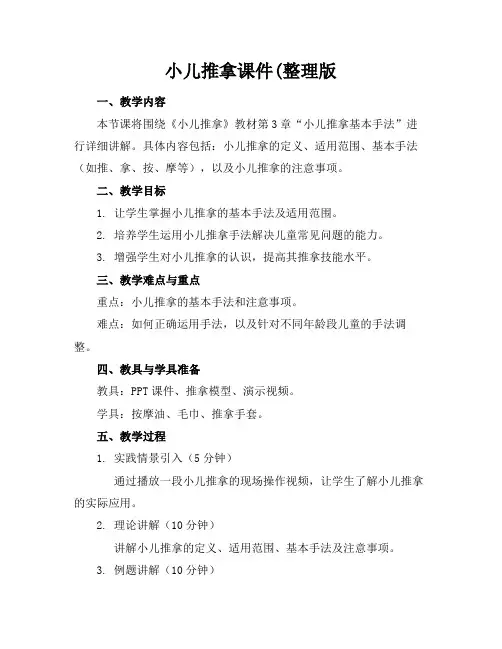 小儿推拿课件(整理版

一、教学内容

本节课将围绕《小儿推拿》教材第3章“小儿推拿基本手法”进行详细讲解。具体内容包括：小儿推拿的定义、适用范围、基本手法（如推、拿、按、摩等），以及小儿推拿的注意事项。

二、教学目标

1. 让学生掌握小儿推拿的基本手法及适用范围。

2. 培养学生运用小儿推拿手法解决儿童常见问题的能力。

3. 增强学生对小儿推拿的认识，提高其推拿技能水平。

三、教学难点与重点

重点：小儿推拿的基本手法和注意事项。

难点：如何正确运用手法，以及针对不同年龄段儿童的手法调整。

四、教具与学具准备

教具：PPT课件、推拿模型、演示视频。

学具：按摩油、毛巾、推拿手套。

五、教学过程

1. 实践情景引入（5分钟）

通过播放一段小儿推拿的现场操作视频，让学生了解小儿推拿的实际应用。

2. 理论讲解（10分钟）

讲解小儿推拿的定义、适用范围、基本手法及注意事项。

3. 例题讲解（10分钟）